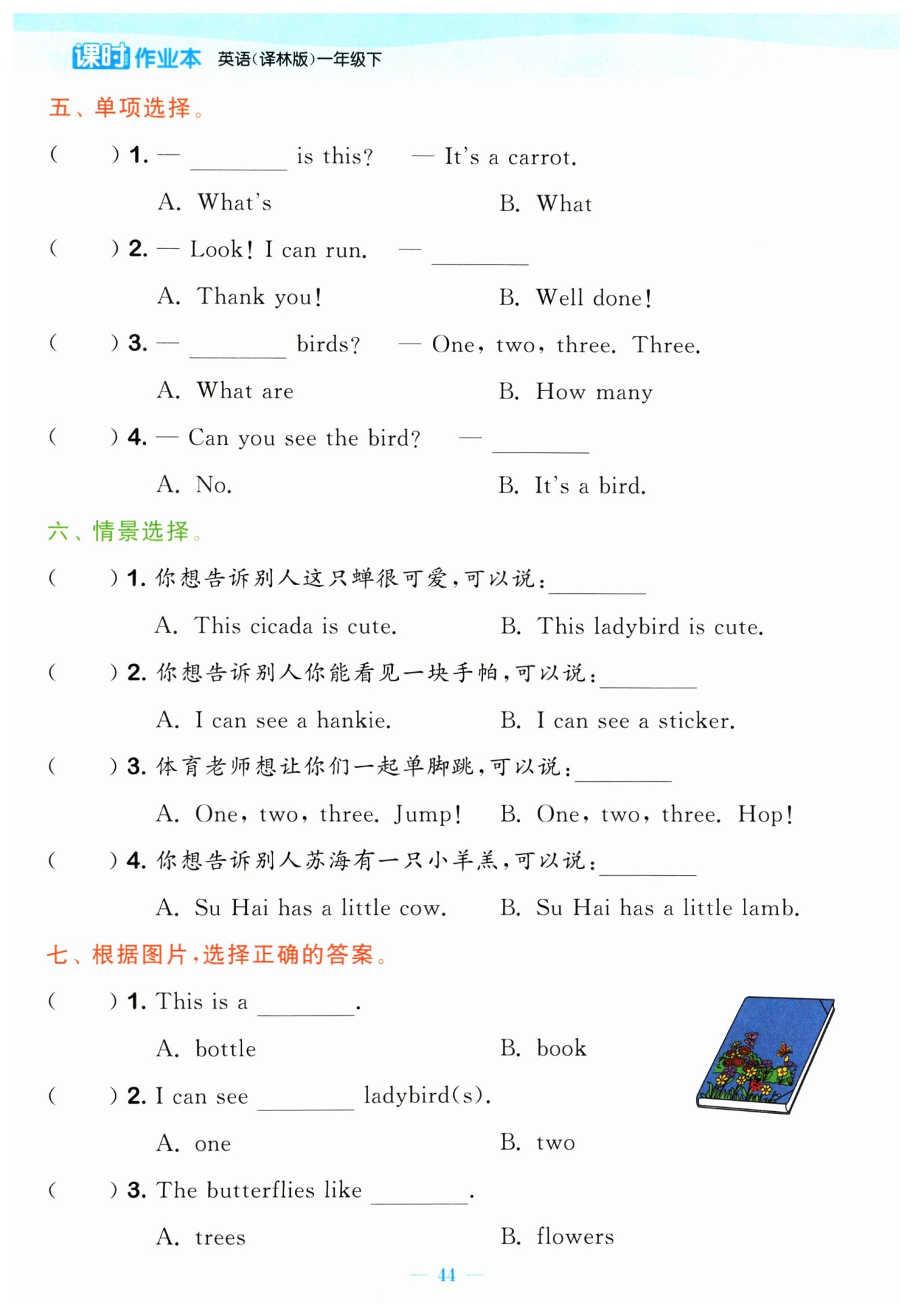 课时作业本 英语(译林版)一年级下

五、单项选择。

(  ) 1. — ________ is this? — It's a carrot.

A. What's B. What

(  ) 2. — Look! I can run. — ________

A. Thank you! B. Well done!

(  ) 3. — ________ birds? — One, two, three. Three.

A. What are B. How many

(  ) 4. — Can you see the bird? — ________

A. No. B. It's a bird.

六、情景选择。

(  ) 1. 你想告诉别人这只蝉很可爱,可以说:________

A. This cicada is cute. B. This ladybird is cute.

(  ) 2. 你想告诉别人你能看见一块手帕,可以说:________

A. I can see a hankie. B. I can see a sticker.

(  ) 3. 体育老师想让你们一起单脚跳,可以说:________

A. One, two, three. Jump! B. One, two, three. Hop!

(  ) 4. 你想告诉别人苏海有一只小羊羔,可以说:________

A. Su Hai has a little cow. B. Su Hai has a little lamb.

七、根据图片,选择正确的答案。

(  ) 1. This is a ________.

A. bottle B. book

(  ) 2. I can see ________ ladybird(s).

A. one B. two

(  ) 3. The butterflies like ________.

A. trees B. flowers

— 44 —